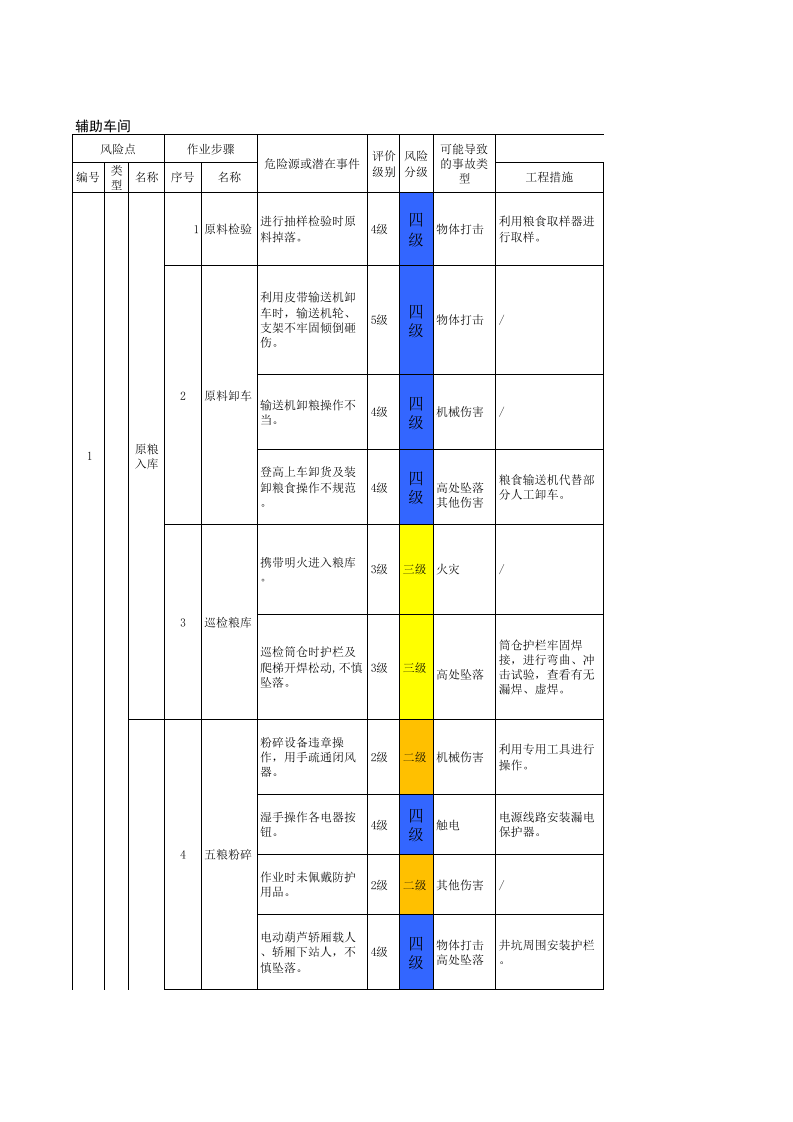 辅助车间

| 风险点 | | | 作业步骤 | | 危险源或潜在事件 | 评价级别 | 风险分级 | 可能导致的事故类型 | |
|---|---|---|---|---|---|---|---|---|---|
| 编号 | 类型 | 名称 | 序号 | 名称 | | | | | 工程措施 |
| 1 | | 原粮入库 | 1 | 原料检验 | 进行抽样检验时原料掉落。 | 4级 | 四级 | 物体打击 | 利用粮食取样器进行取样。 |
| | | | 2 | 原料卸车 | 利用皮带输送机卸车时，输送机轮、支架不牢固倾倒砸伤。 | 5级 | 四级 | 物体打击 | / |
| | | | | | 输送机卸粮操作不当。 | 4级 | 四级 | 机械伤害 | / |
| | | | | | 登高上车卸货及装卸粮食操作不规范。 | 4级 | 四级 | 高处坠落 其他伤害 | 粮食输送机代替部分人工卸车。 |
| | | | 3 | 巡检粮库 | 携带明火进入粮库。 | 3级 | 三级 | 火灾 | / |
| | | | | | 巡检筒仓时护栏及爬梯开焊松动,不慎坠落。 | 3级 | 三级 | 高处坠落 | 筒仓护栏牢固焊接，进行弯曲、冲击试验，查看有无漏焊、虚焊。 |
| | | | 4 | 五粮粉碎 | 粉碎设备违章操作，用手疏通闭风器。 | 2级 | 二级 | 机械伤害 | 利用专用工具进行操作。 |
| | | | | | 湿手操作各电器按钮。 | 4级 | 四级 | 触电 | 电源线路安装漏电保护器。 |
| | | | | | 作业时未佩戴防护用品。 | 2级 | 二级 | 其他伤害 | / |
| | | | | | 电动葫芦轿厢载人、轿厢下站人，不慎坠落。 | 4级 | 四级 | 物体打击 高处坠落 | 井坑周围安装护栏。 |